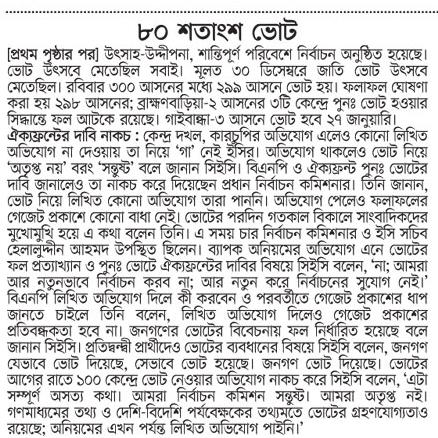 ৮০ শতাংশ ভোট

[প্রথম পৃষ্ঠার পর] উৎসাহ-উদ্দীপনা, শান্তিপূর্ণ পরিবেশে নির্বাচন অনুষ্ঠিত হয়েছে। ভোট উৎসবে মেতেছিল সবাই। মূলত ৩০ ডিসেম্বরে জাতি ভোট উৎসবে মেতেছিল। রবিবার ৩০০ আসনের মধ্যে ২৯৯ আসনে ভোট হয়। ফলাফল ঘোষণা করা হয় ২৯৮ আসনের; ব্রাহ্মণবাড়িয়া-২ আসনের ৩টি কেন্দ্রে পুনঃ ভোট হওয়ার সিদ্ধান্তে ফল আটকে রয়েছে। গাইবান্ধা-৩ আসনে ভোট হবে ২৭ জানুয়ারি।

ঐক্যফ্রন্টের দাবি নাকচ : কেন্দ্র দখল, কারচুপির অভিযোগ এলেও কোনো লিখিত অভিযোগ না দেওয়ায় তা নিয়ে 'গা' নেই ইসির। অভিযোগ থাকলেও ভোট নিয়ে 'অতৃপ্ত নয়' বরং 'সন্তুষ্ট' বলে জানান সিইসি। বিএনপি ও ঐক্যফ্রন্ট পুনঃ ভোটের দাবি জানালেও তা নাকচ করে দিয়েছেন প্রধান নির্বাচন কমিশনার। তিনি জানান, ভোট নিয়ে লিখিত কোনো অভিযোগ তারা পাননি। অভিযোগ পেলেও ফলাফলের গেজেট প্রকাশে কোনো বাধা নেই। ভোটের পরদিন গতকাল বিকালে সাংবাদিকদের মুখোমুখি হয়ে এ কথা বলেন তিনি। এ সময় চার নির্বাচন কমিশনার ও ইসি সচিব হেলালুদ্দীন আহমদ উপস্থিত ছিলেন। ব্যাপক অনিয়মের অভিযোগ এনে ভোটের ফল প্রত্যাখ্যান ও পুনঃ ভোটে ঐক্যফ্রন্টের দাবির বিষয়ে সিইসি বলেন, 'না; আমরা আর নতুনভাবে নির্বাচন করব না; আর নতুন করে নির্বাচনের সুযোগ নেই।' বিএনপি লিখিত অভিযোগ দিলে কী করবেন ও পরবর্তীতে গেজেট প্রকাশের ধাপ জানতে চাইলে তিনি বলেন, লিখিত অভিযোগ দিলেও গেজেট প্রকাশের প্রতিবন্ধকতা হবে না। জনগণের ভোটের বিবেচনায় ফল নির্ধারিত হয়েছে বলে জানান সিইসি। প্রতিদ্বন্দ্বী প্রার্থীদেও ভোটের ব্যবধানের বিষয়ে সিইসি বলেন, জনগণ যেভাবে ভোট দিয়েছে, সেভাবে ভোট হয়েছে। জনগণ ভোট দিয়েছে। ভোটের আগের রাতে ১০০ কেন্দ্রে ভোট নেওয়ার অভিযোগ নাকচ করে সিইসি বলেন, 'এটা সম্পূর্ণ অসত্য কথা। আমরা নির্বাচন কমিশন সন্তুষ্ট। আমরা অতৃপ্ত নই। গণমাধ্যমের তথ্য ও দেশি-বিদেশি পর্যবেক্ষকের তথ্যমতে ভোটের গ্রহণযোগ্যতাও রয়েছে; অনিয়মের এখন পর্যন্ত লিখিত অভিযোগ পাইনি।'